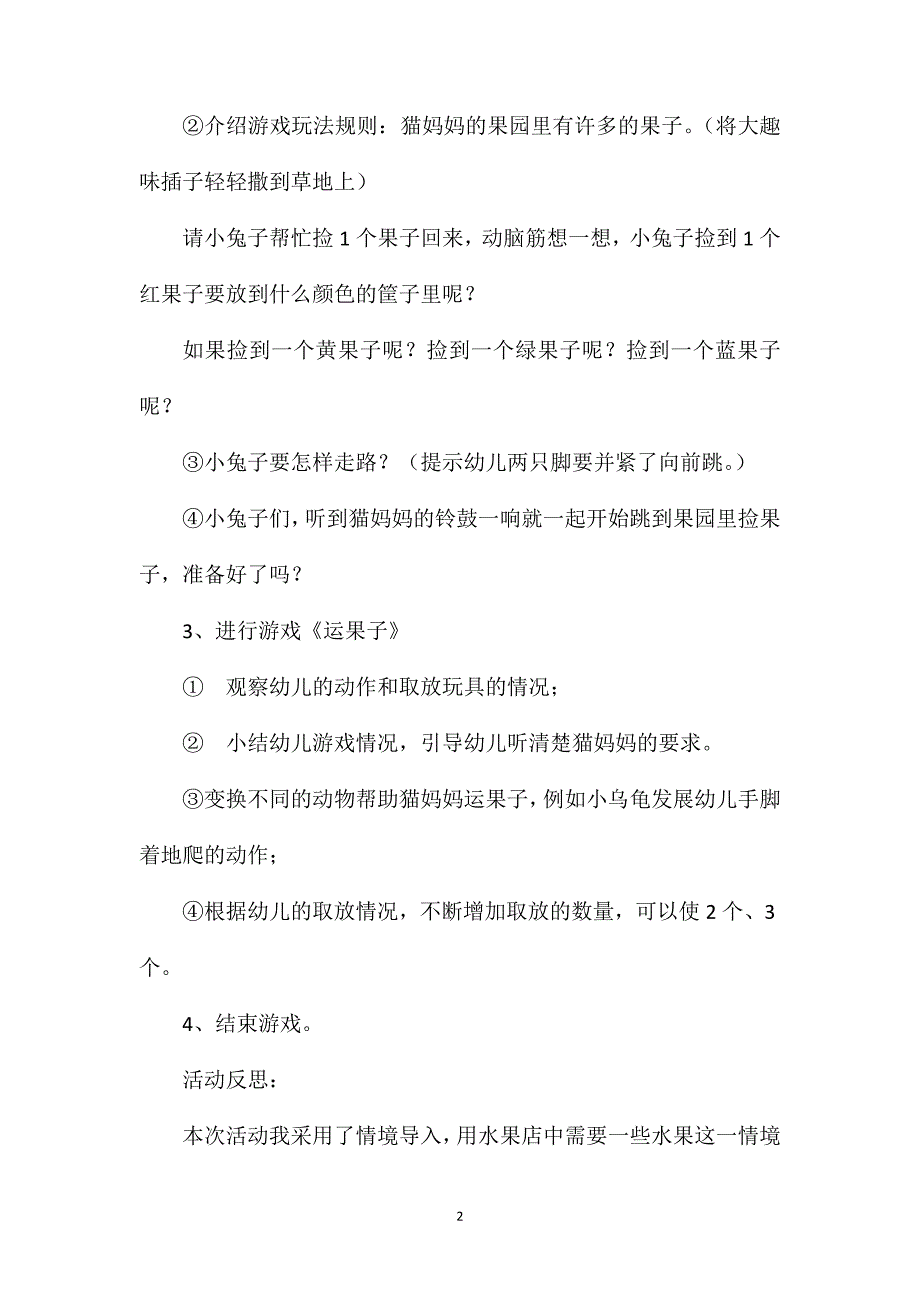 ②介绍游戏玩法规则：猫妈妈的果园里有许多的果子。（将大趣味插子轻轻撒到草地上）

请小兔子帮忙捡 1 个果子回来，动脑筋想一想，小兔子捡到 1 个红果子要放到什么颜色的筐子里呢？

如果捡到一个黄果子呢？捡到一个绿果子呢？捡到一个蓝果子呢？

③小兔子要怎样走路？（提示幼儿两只脚要并紧了向前跳。）

④小兔子们，听到猫妈妈的铃鼓一响就一起开始跳到果园里捡果子，准备好了吗？

3、进行游戏《运果子》

① 观察幼儿的动作和取放玩具的情况；

② 小结幼儿游戏情况，引导幼儿听清楚猫妈妈的要求。

③变换不同的动物帮助猫妈妈运果子，例如小乌龟发展幼儿手脚着地爬的动作；

④根据幼儿的取放情况，不断增加取放的数量，可以使 2 个、3 个。

4、结束游戏。

活动反思：

本次活动我采用了情境导入，用水果店中需要一些水果这一情境

2